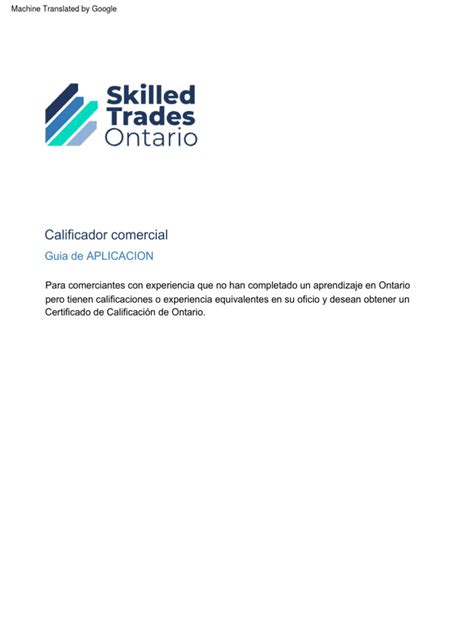 Machine Translated by Google

Skilled
Trades
Ontario

Calificador comercial

Guia de APLICACION

Para comerciantes con experiencia que no han completado un aprendizaje en Ontario pero tienen calificaciones o experiencia equivalentes en su oficio y desean obtener un Certificado de Calificación de Ontario.